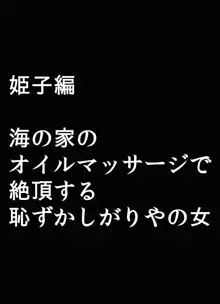 姫子編

海の家の
オイルマッサージで
絶頂する
恥ずかしがりやの女